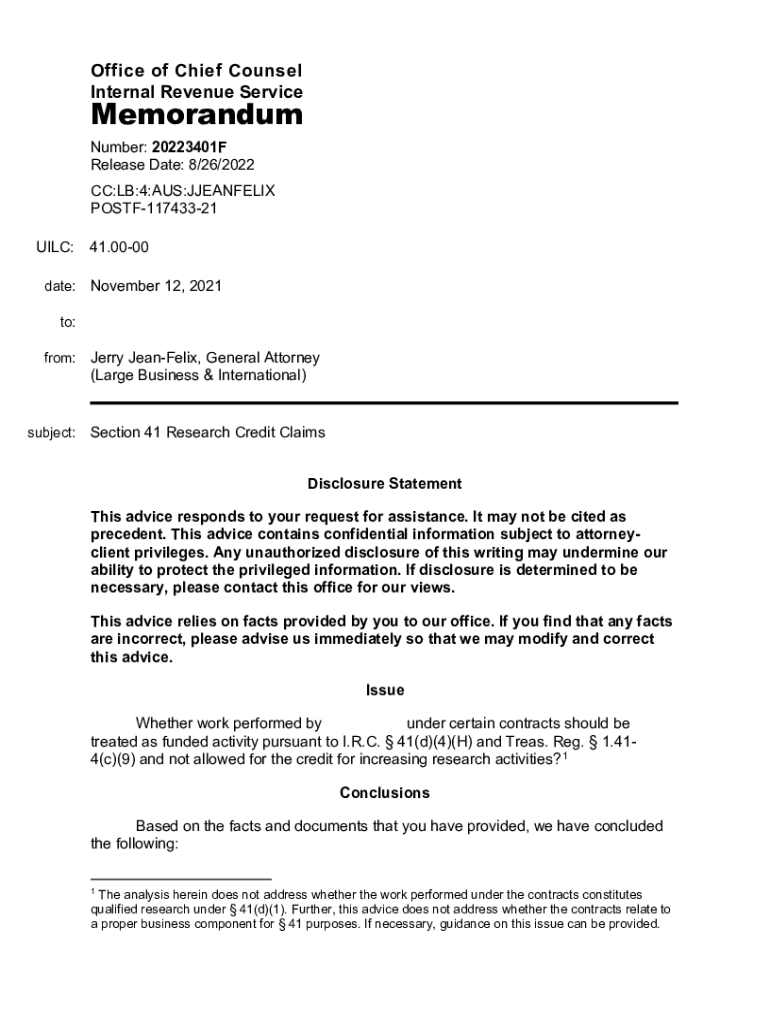 Office of Chief Counsel
Internal Revenue Service
Memorandum

Number: 20223401F
Release Date: 8/26/2022

CC:LB:4:AUS:JJEANFELIX
POSTF-117433-21

UILC: 41.00-00

date: November 12, 2021

to:

from: Jerry Jean-Felix, General Attorney
(Large Business & International)

subject: Section 41 Research Credit Claims

Disclosure Statement

This advice responds to your request for assistance. It may not be cited as precedent. This advice contains confidential information subject to attorney-client privileges. Any unauthorized disclosure of this writing may undermine our ability to protect the privileged information. If disclosure is determined to be necessary, please contact this office for our views.

This advice relies on facts provided by you to our office. If you find that any facts are incorrect, please advise us immediately so that we may modify and correct this advice.

Issue

Whether work performed by under certain contracts should be treated as funded activity pursuant to I.R.C. § 41(d)(4)(H) and Treas. Reg. § 1.41-4(c)(9) and not allowed for the credit for increasing research activities?$^1$

Conclusions

Based on the facts and documents that you have provided, we have concluded the following:

$^1$ The analysis herein does not address whether the work performed under the contracts constitutes qualified research under § 41(d)(1). Further, this advice does not address whether the contracts relate to a proper business component for § 41 purposes. If necessary, guidance on this issue can be provided.